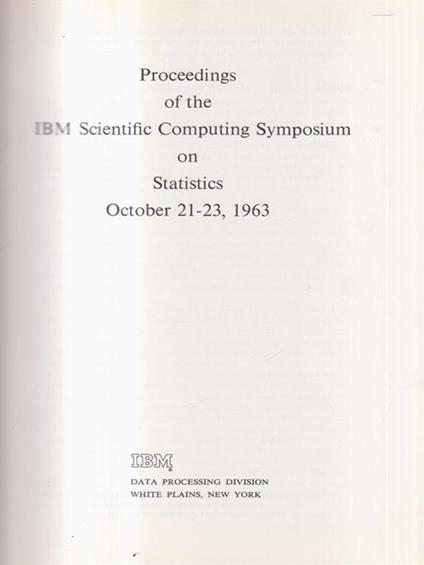 Proceedings
of the
IBM Scientific Computing Symposium
on
Statistics
October 21-23, 1963

IBM
DATA PROCESSING DIVISION
WHITE PLAINS, NEW YORK